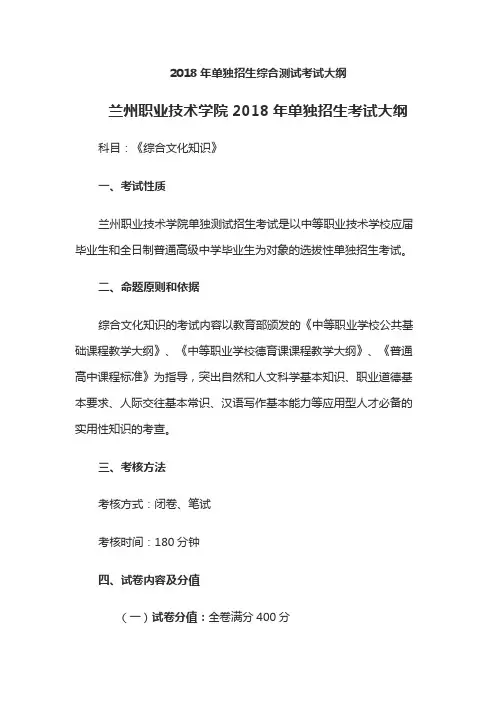 2018 年单独招生综合测试考试大纲

兰州职业技术学院 2018 年单独招生考试大纲

科目：《综合文化知识》

一、考试性质

兰州职业技术学院单独测试招生考试是以中等职业技术学校应届毕业生和全日制普通高级中学毕业生为对象的选拔性单独招生考试。

二、命题原则和依据

综合文化知识的考试内容以教育部颁发的《中等职业学校公共基础课程教学大纲》、《中等职业学校德育课课程教学大纲》、《普通高中课程标准》为指导，突出自然和人文科学基本知识、职业道德基本要求、人际交往基本常识、汉语写作基本能力等应用型人才必备的实用性知识的考查。

三、考核方法

考核方式：闭卷、笔试

考核时间：180 分钟

四、试卷内容及分值

（一）试卷分值：全卷满分 400 分